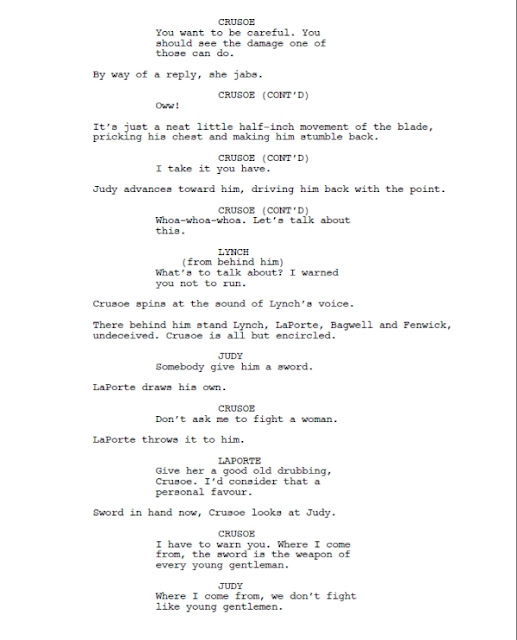 CRUSOE
You want to be careful. You should see the damage one of those can do.

By way of a reply, she jabs.

CRUSOE (CONT'D)
Oww!

It's just a neat little half-inch movement of the blade, pricking his chest and making him stumble back.

CRUSOE (CONT'D)
I take it you have.

Judy advances toward him, driving him back with the point.

CRUSOE (CONT'D)
Whoa-whoa-whoa. Let's talk about this.

LYNCH
(from behind him)
What's to talk about? I warned you not to run.

Crusoe spins at the sound of Lynch's voice.

There behind him stand Lynch, LaPorte, Bagwell and Fenwick, undeceived. Crusoe is all but encircled.

JUDY
Somebody give him a sword.

LaPorte draws his own.

CRUSOE
Don't ask me to fight a woman.

LaPorte throws it to him.

LAPORTE
Give her a good old drubbing, Crusoe. I'd consider that a personal favour.

Sword in hand now, Crusoe looks at Judy.

CRUSOE
I have to warn you. Where I come from, the sword is the weapon of every young gentleman.

JUDY
Where I come from, we don't fight like young gentlemen.